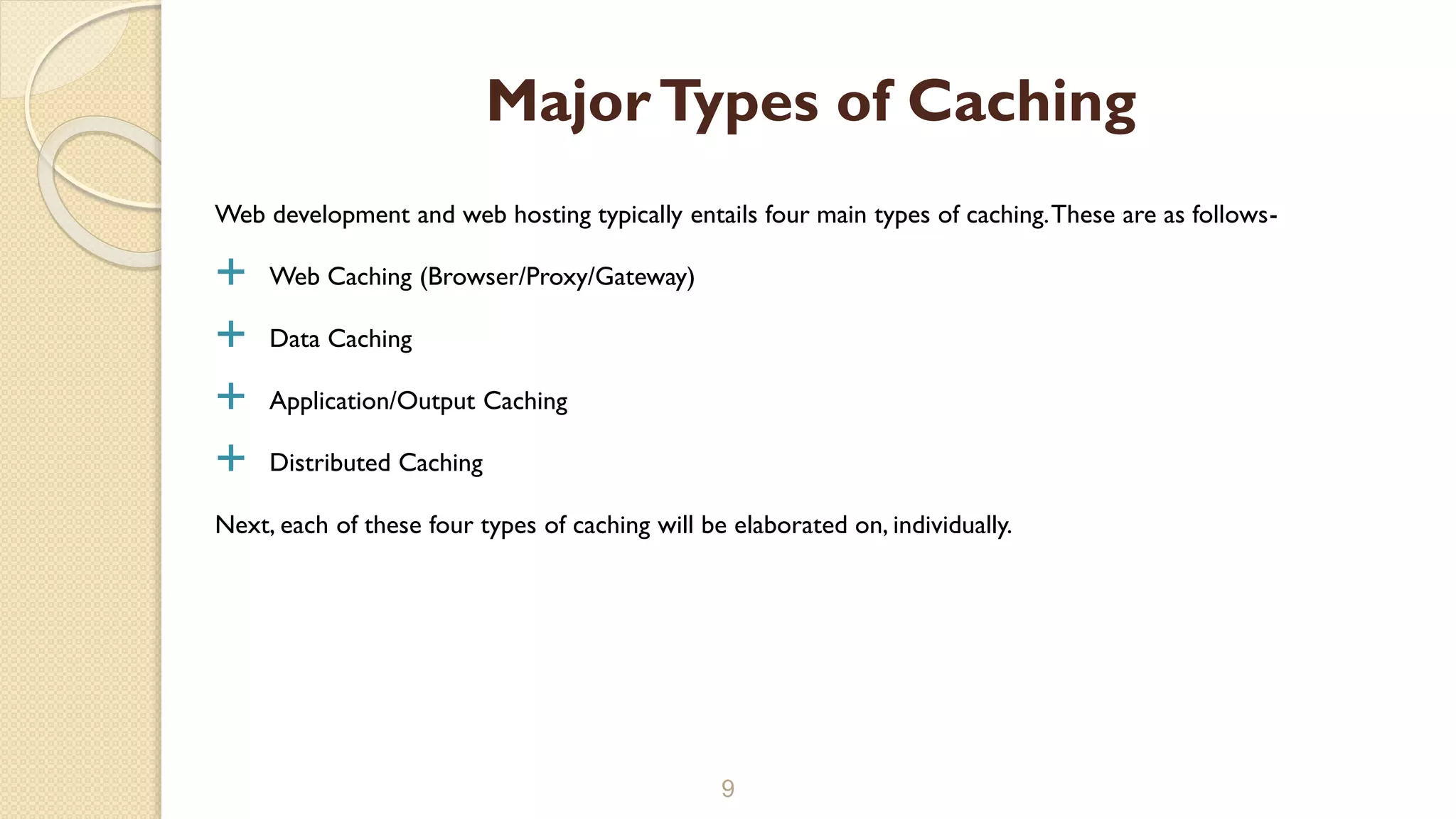 Major Types of Caching

Web development and web hosting typically entails four main types of caching. These are as follows-

+ Web Caching (Browser/Proxy/Gateway)

+ Data Caching

+ Application/Output Caching

+ Distributed Caching

Next, each of these four types of caching will be elaborated on, individually.

9